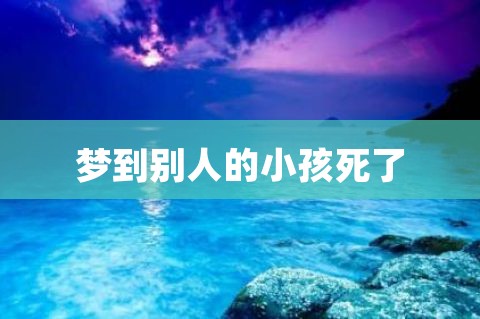 梦到别人的小孩死了